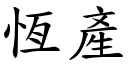 恆產